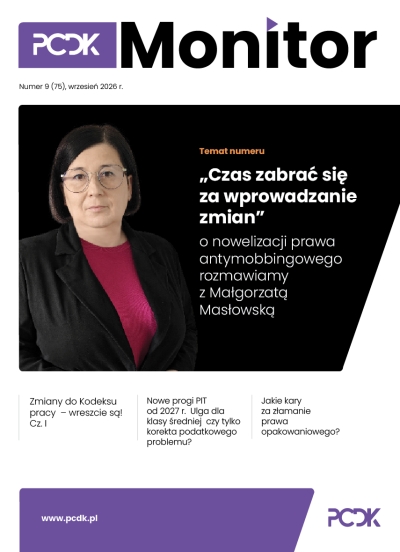 PCDK Monitor

Numer 9 (75), wrzesień 2026 r.

Temat numeru

„Czas zabrać się za wprowadzanie zmian”

o nowelizacji prawa antymobbingowego rozmawiamy z Małgorzatą Masłowską

Zmiany do Kodeksu pracy – wreszcie są! Cz. I

Nowe progi PIT od 2027 r. Ulga dla klasy średniej czy tylko korekta podatkowego problemu?

Jakie kary za złamanie prawa opakowaniowego?

www.pcdk.pl

PCDK